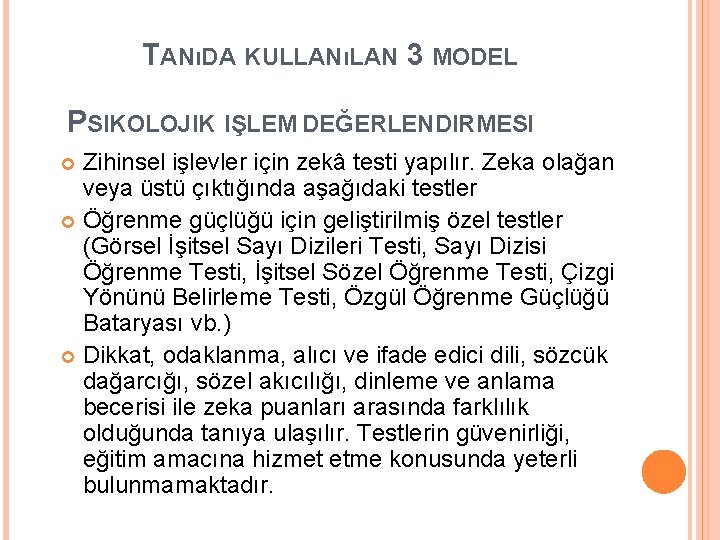 TANıDA KULLANıLAN 3 MODEL

PSIKOLOJIK IŞLEM DEĞERLENDIRMESI

Zihinsel işlevler için zekâ testi yapılır. Zeka olağan veya üstü çıktığında aşağıdaki testler

Öğrenme güçlüğü için geliştirilmiş özel testler (Görsel İşitsel Sayı Dizileri Testi, Sayı Dizisi Öğrenme Testi, İşitsel Sözel Öğrenme Testi, Çizgi Yönünü Belirleme Testi, Özgül Öğrenme Güçlüğü Bataryası vb.)

Dikkat, odaklanma, alıcı ve ifade edici dili, sözcük dağarcığı, sözel akıcılığı, dinleme ve anlama becerisi ile zeka puanları arasında farklılık olduğunda tanıya ulaşılır. Testlerin güvenirliği, eğitim amacına hizmet etme konusunda yeterli bulunmamaktadır.